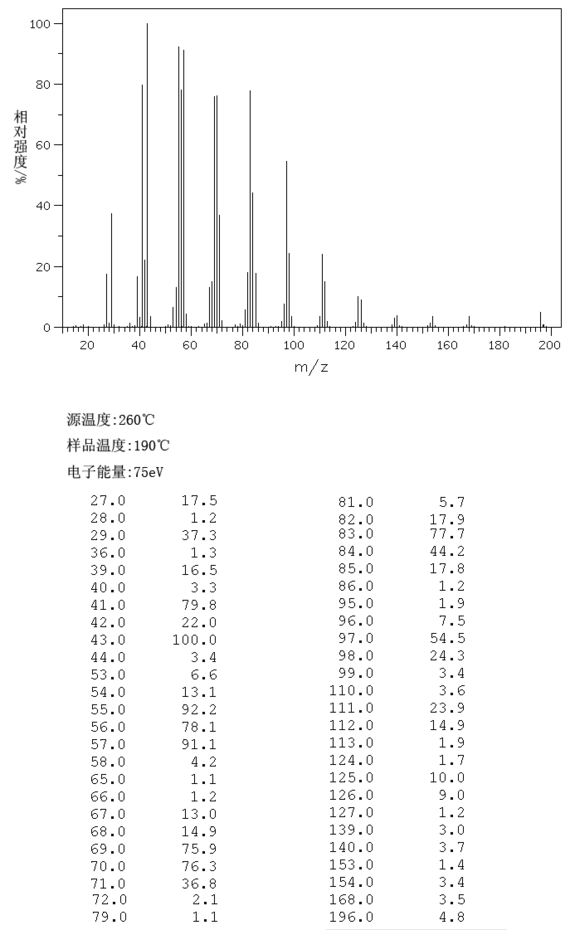 100
80
60
40
20
0
相对强度%
20 40 60 80 100 120 140 160 180 200
m/z

源温度:260℃
样品温度:190℃
电子能量:75eV

| | |
|---|---|
| 27.0 | 17.5 |
| 28.0 | 1.2 |
| 29.0 | 37.3 |
| 36.0 | 1.3 |
| 39.0 | 16.5 |
| 40.0 | 3.3 |
| 41.0 | 79.8 |
| 42.0 | 22.0 |
| 43.0 | 100.0 |
| 44.0 | 3.4 |
| 53.0 | 6.6 |
| 54.0 | 13.1 |
| 55.0 | 92.2 |
| 56.0 | 78.1 |
| 57.0 | 91.1 |
| 58.0 | 4.2 |
| 65.0 | 1.1 |
| 66.0 | 1.2 |
| 67.0 | 13.0 |
| 68.0 | 14.9 |
| 69.0 | 75.9 |
| 70.0 | 76.3 |
| 71.0 | 36.8 |
| 72.0 | 2.1 |
| 79.0 | 1.1 |

| | |
|---|---|
| 81.0 | 5.7 |
| 82.0 | 17.9 |
| 83.0 | 77.7 |
| 84.0 | 44.2 |
| 85.0 | 17.8 |
| 86.0 | 1.2 |
| 95.0 | 1.9 |
| 96.0 | 7.5 |
| 97.0 | 54.5 |
| 98.0 | 24.3 |
| 99.0 | 3.4 |
| 110.0 | 3.6 |
| 111.0 | 23.9 |
| 112.0 | 14.9 |
| 113.0 | 1.9 |
| 124.0 | 1.7 |
| 125.0 | 10.0 |
| 126.0 | 9.0 |
| 127.0 | 1.2 |
| 139.0 | 3.0 |
| 140.0 | 3.7 |
| 153.0 | 1.4 |
| 154.0 | 3.4 |
| 168.0 | 3.5 |
| 196.0 | 4.8 |